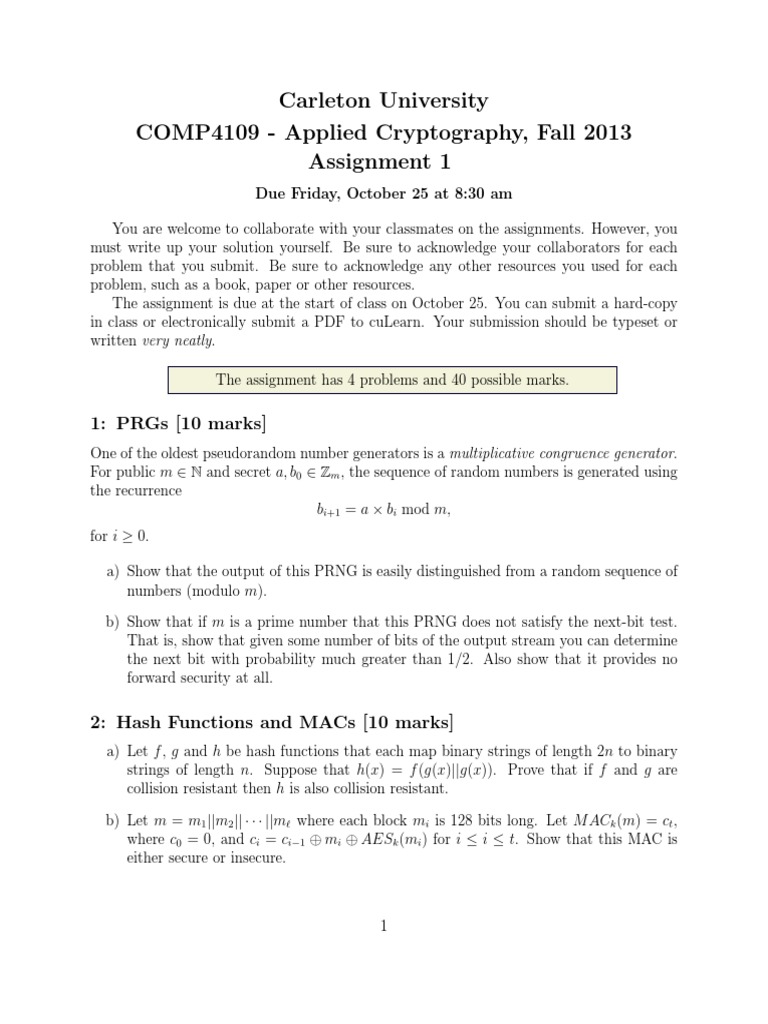 Carleton University
COMP4109 - Applied Cryptography, Fall 2013
Assignment 1

Due Friday, October 25 at 8:30 am

You are welcome to collaborate with your classmates on the assignments. However, you must write up your solution yourself. Be sure to acknowledge your collaborators for each problem that you submit. Be sure to acknowledge any other resources you used for each problem, such as a book, paper or other resources.

The assignment is due at the start of class on October 25. You can submit a hard-copy in class or electronically submit a PDF to cuLearn. Your submission should be typeset or written very neatly.

The assignment has 4 problems and 40 possible marks.

1: PRGs [10 marks]

One of the oldest pseudorandom number generators is a multiplicative congruence generator. For public $m \in \mathbb{N}$ and secret $a, b_0 \in \mathbb{Z}_m$, the sequence of random numbers is generated using the recurrence

$b_{i+1} = a \times b_i \bmod m,$

for $i \geq 0$.

a) Show that the output of this PRNG is easily distinguished from a random sequence of numbers (modulo $m$).

b) Show that if $m$ is a prime number that this PRNG does not satisfy the next-bit test. That is, show that given some number of bits of the output stream you can determine the next bit with probability much greater than 1/2. Also show that it provides no forward security at all.

2: Hash Functions and MACs [10 marks]

a) Let $f$, $g$ and $h$ be hash functions that each map binary strings of length $2n$ to binary strings of length $n$. Suppose that $h(x) = f(g(x)||g(x))$. Prove that if $f$ and $g$ are collision resistant then $h$ is also collision resistant.

b) Let $m = m_1||m_2||\cdots||m_\ell$ where each block $m_i$ is 128 bits long. Let $MAC_k(m) = c_t$, where $c_0 = 0$, and $c_i = c_{i-1} \oplus m_i \oplus AES_k(m_i)$ for $i \leq i \leq t$. Show that this MAC is either secure or insecure.

1